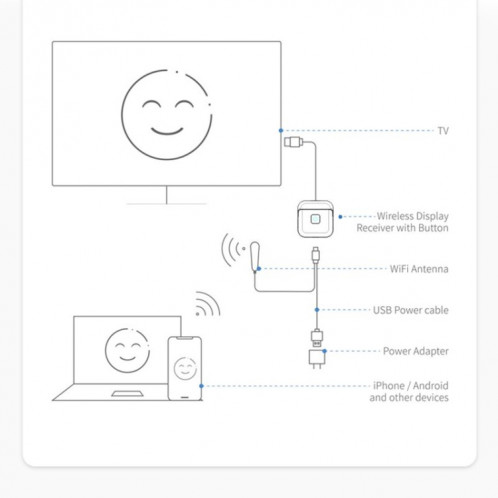 TV

Wireless Display
Receiver with Button

WiFi Antenna

USB Power cable

Power Adapter

iPhone / Android
and other devices